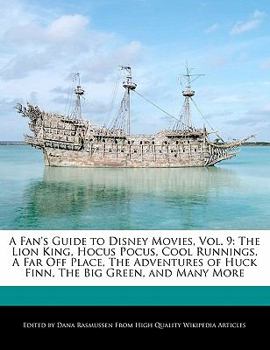 A Fan's Guide to Disney Movies, Vol. 9: The Lion King, Hocus Pocus, Cool Runnings, A Far Off Place, The Adventures of Huck Finn, The Big Green, and Many More

Edited by Dana Rasmussen From High Quality Wikipedia Articles